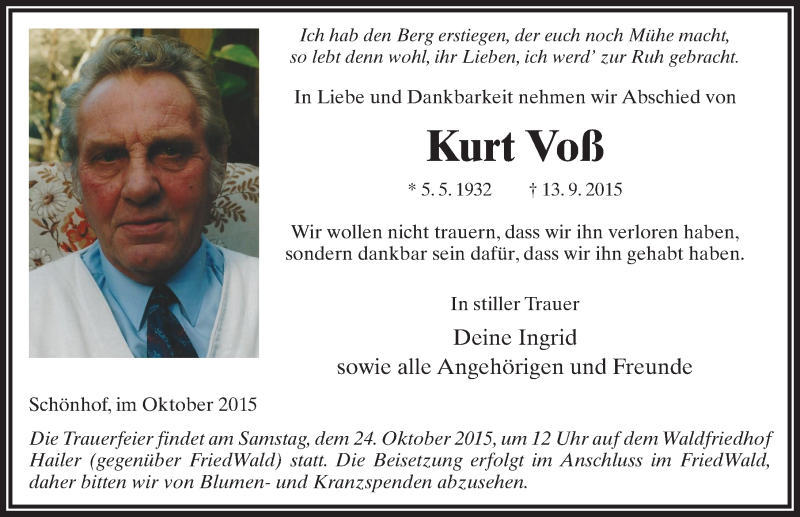 Ich hab den Berg erstiegen, der euch noch Mühe macht, so lebt denn wohl, ihr Lieben, ich werd' zur Ruh gebracht.

In Liebe und Dankbarkeit nehmen wir Abschied von

Kurt Voß

* 5. 5. 1932 † 13. 9. 2015

Wir wollen nicht trauern, dass wir ihn verloren haben, sondern dankbar sein dafür, dass wir ihn gehabt haben.

In stiller Trauer

Deine Ingrid
sowie alle Angehörigen und Freunde

Schönhof, im Oktober 2015

Die Trauerfeier findet am Samstag, dem 24. Oktober 2015, um 12 Uhr auf dem Waldfriedhof Hailer (gegenüber FriedWald) statt. Die Beisetzung erfolgt im Anschluss im FriedWald, daher bitten wir von Blumen- und Kranzspenden abzusehen.